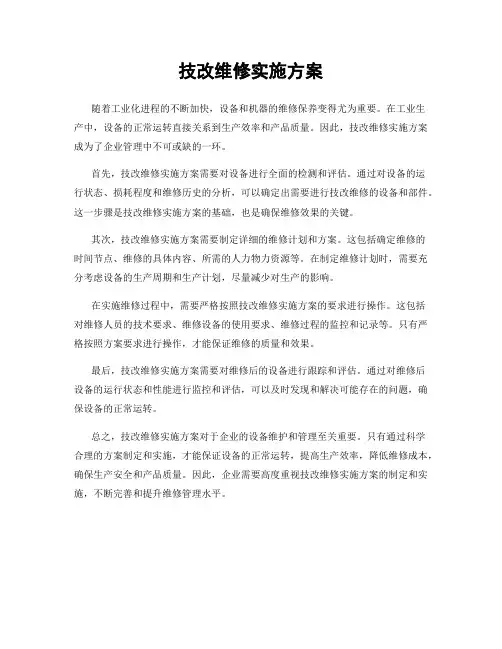 技改维修实施方案

随着工业化进程的不断加快，设备和机器的维修保养变得尤为重要。在工业生产中，设备的正常运转直接关系到生产效率和产品质量。因此，技改维修实施方案成为了企业管理中不可或缺的一环。

首先，技改维修实施方案需要对设备进行全面的检测和评估。通过对设备的运行状态、损耗程度和维修历史的分析，可以确定出需要进行技改维修的设备和部件。这一步骤是技改维修实施方案的基础，也是确保维修效果的关键。

其次，技改维修实施方案需要制定详细的维修计划和方案。这包括确定维修的时间节点、维修的具体内容、所需的人力物力资源等。在制定维修计划时，需要充分考虑设备的生产周期和生产计划，尽量减少对生产的影响。

在实施维修过程中，需要严格按照技改维修实施方案的要求进行操作。这包括对维修人员的技术要求、维修设备的使用要求、维修过程的监控和记录等。只有严格按照方案要求进行操作，才能保证维修的质量和效果。

最后，技改维修实施方案需要对维修后的设备进行跟踪和评估。通过对维修后设备的运行状态和性能进行监控和评估，可以及时发现和解决可能存在的问题，确保设备的正常运转。

总之，技改维修实施方案对于企业的设备维护和管理至关重要。只有通过科学合理的方案制定和实施，才能保证设备的正常运转，提高生产效率，降低维修成本，确保生产安全和产品质量。因此，企业需要高度重视技改维修实施方案的制定和实施，不断完善和提升维修管理水平。